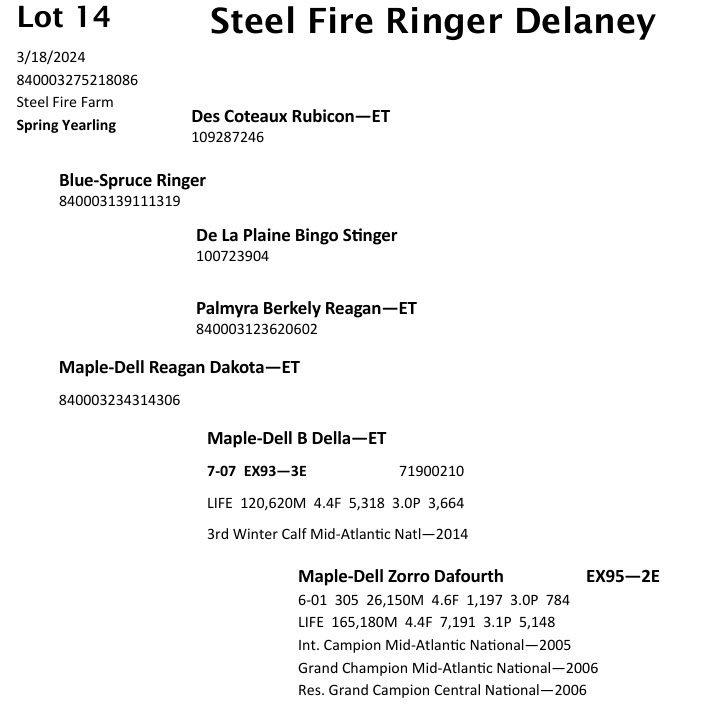 Lot 14

Steel Fire Ringer Delaney

3/18/2024
840003275218086
Steel Fire Farm
Spring Yearling

Des Coteaux Rubicon—ET
109287246

Blue-Spruce Ringer
840003139111319

De La Plaine Bingo Stinger
100723904

Palmyra Berkely Reagan—ET
840003123620602

Maple-Dell Reagan Dakota—ET

840003234314306

Maple-Dell B Della—ET

7-07 EX93—3E 71900210

LIFE 120,620M 4.4F 5,318 3.0P 3,664

3rd Winter Calf Mid-Atlantic Natl—2014

Maple-Dell Zorro Dafourth EX95—2E
6-01 305 26,150M 4.6F 1,197 3.0P 784
LIFE 165,180M 4.4F 7,191 3.1P 5,148
Int. Campion Mid-Atlantic National—2005
Grand Champion Mid-Atlantic National—2006
Res. Grand Campion Central National—2006